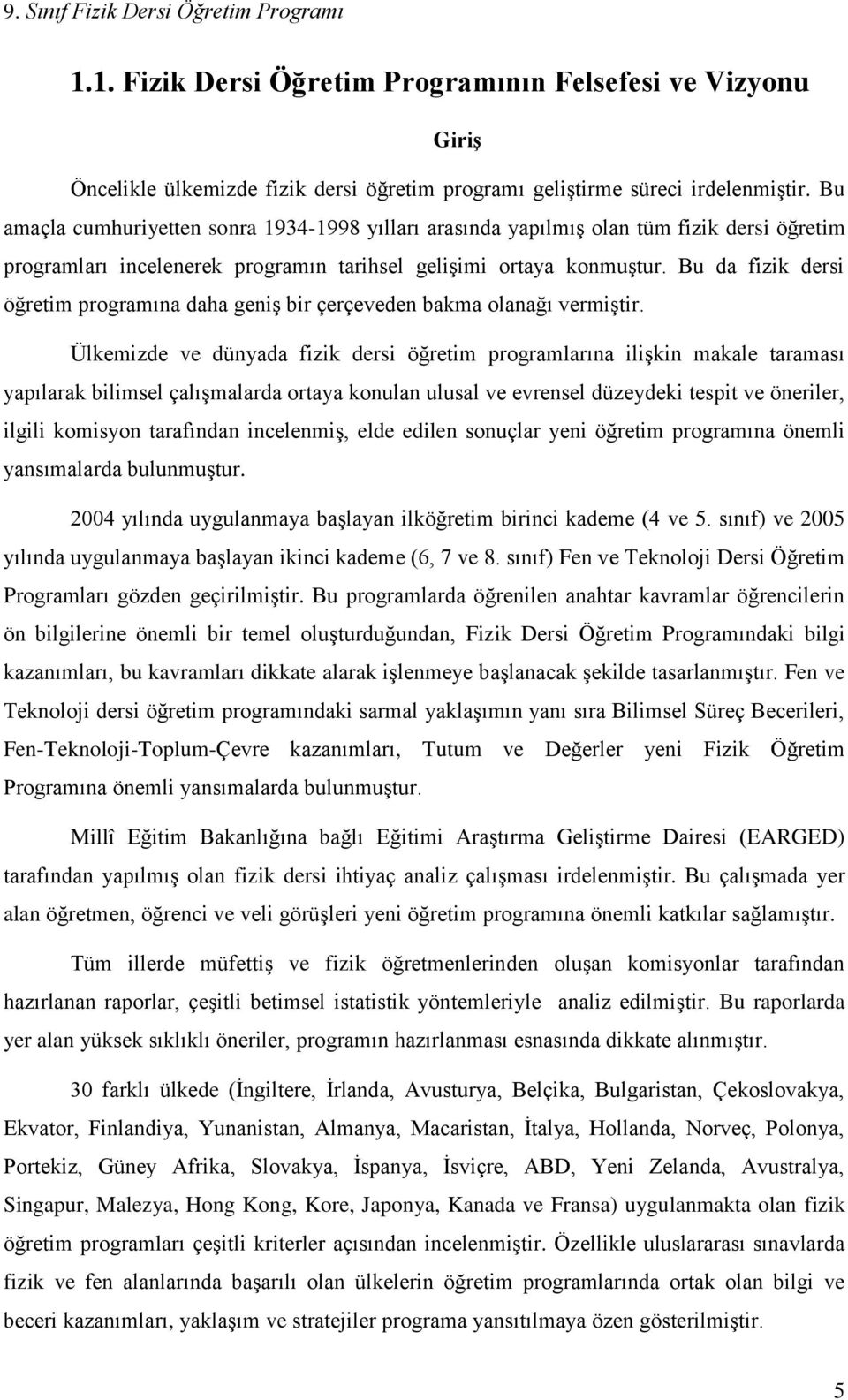 9. Sınıf Fizik Dersi Öğretim Programı

1.1. Fizik Dersi Öğretim Programının Felsefesi ve Vizyonu

Giriş

Öncelikle ülkemizde fizik dersi öğretim programı geliştirme süreci irdelenmiştir. Bu amaçla cumhuriyetten sonra 1934-1998 yılları arasında yapılmış olan tüm fizik dersi öğretim programları incelenerek programın tarihsel gelişimi ortaya konmuştur. Bu da fizik dersi öğretim programına daha geniş bir çerçeveden bakma olanağı vermiştir.

Ülkemizde ve dünyada fizik dersi öğretim programlarına ilişkin makale taraması yapılarak bilimsel çalışmalarda ortaya konulan ulusal ve evrensel düzeydeki tespit ve öneriler, ilgili komisyon tarafından incelenmiş, elde edilen sonuçlar yeni öğretim programına önemli yansımalarda bulunmuştur.

2004 yılında uygulanmaya başlayan ilköğretim birinci kademe (4 ve 5. sınıf) ve 2005 yılında uygulanmaya başlayan ikinci kademe (6, 7 ve 8. sınıf) Fen ve Teknoloji Dersi Öğretim Programları gözden geçirilmiştir. Bu programlarda öğrenilen anahtar kavramlar öğrencilerin ön bilgilerine önemli bir temel oluşturduğundan, Fizik Dersi Öğretim Programındaki bilgi kazanımları, bu kavramları dikkate alarak işlenmeye başlanacak şekilde tasarlanmıştır. Fen ve Teknoloji dersi öğretim programındaki sarmal yaklaşımın yanı sıra Bilimsel Süreç Becerileri, Fen-Teknoloji-Toplum-Çevre kazanımları, Tutum ve Değerler yeni Fizik Öğretim Programına önemli yansımalarda bulunmuştur.

Millî Eğitim Bakanlığına bağlı Eğitimi Araştırma Geliştirme Dairesi (EARGED) tarafından yapılmış olan fizik dersi ihtiyaç analiz çalışması irdelenmiştir. Bu çalışmada yer alan öğretmen, öğrenci ve veli görüşleri yeni öğretim programına önemli katkılar sağlamıştır.

Tüm illerde müfettiş ve fizik öğretmenlerinden oluşan komisyonlar tarafından hazırlanan raporlar, çeşitli betimsel istatistik yöntemleriyle analiz edilmiştir. Bu raporlarda yer alan yüksek sıklıklı öneriler, programın hazırlanması esnasında dikkate alınmıştır.

30 farklı ülkede (İngiltere, İrlanda, Avusturya, Belçika, Bulgaristan, Çekoslovakya, Ekvator, Finlandiya, Yunanistan, Almanya, Macaristan, İtalya, Hollanda, Norveç, Polonya, Portekiz, Güney Afrika, Slovakya, İspanya, İsviçre, ABD, Yeni Zelanda, Avustralya, Singapur, Malezya, Hong Kong, Kore, Japonya, Kanada ve Fransa) uygulanmakta olan fizik öğretim programları çeşitli kriterler açısından incelenmiştir. Özellikle uluslararası sınavlarda fizik ve fen alanlarında başarılı olan ülkelerin öğretim programlarında ortak olan bilgi ve beceri kazanımları, yaklaşım ve stratejiler programa yansıtılmaya özen gösterilmiştir.

5